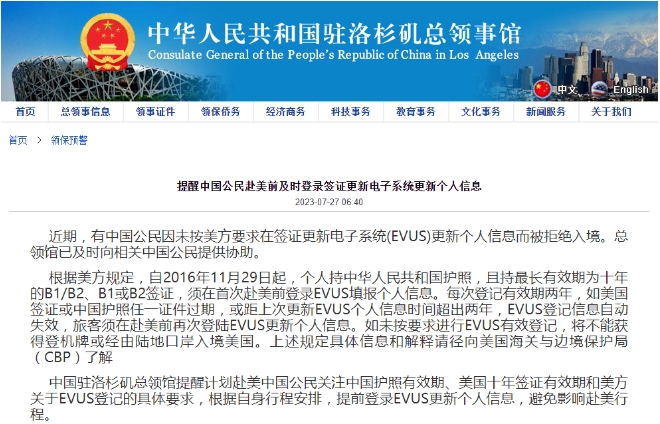 中华人民共和国驻洛杉矶总领事馆
Consulate General of the People's Republic of China in Los Angeles

中文 English

首页 总领事信息 领事证件 领保侨务 经济商务 科技事务 教育事务 文化事务 新闻服务 关于我们

首页 > 领保预警

提醒中国公民赴美前及时登录签证更新电子系统更新个人信息
2023-07-27 06:40

近期，有中国公民因未按美方要求在签证更新电子系统(EVUS)更新个人信息而被拒绝入境。总领馆已及时向相关中国公民提供协助。

根据美方规定，自2016年11月29日起，个人持中华人民共和国护照，且持最长有效期为十年的B1/B2、B1或B2签证，须在首次赴美前登录EVUS填报个人信息。每次登记有效期两年，如美国签证或中国护照任一证件过期，或距上次更新EVUS个人信息时间超出两年，EVUS登记信息自动失效，旅客须在赴美前再次登陆EVUS更新个人信息。如未按要求进行EVUS有效登记，将不能获得登机牌或经由陆地口岸入境美国。上述规定具体信息和解释请径向美国海关与边境保护局（CBP）了解

中国驻洛杉矶总领馆提醒计划赴美中国公民关注中国护照有效期、美国十年签证有效期和美方关于EVUS登记的具体要求，根据自身行程安排，提前登录EVUS更新个人信息，避免影响赴美行程。